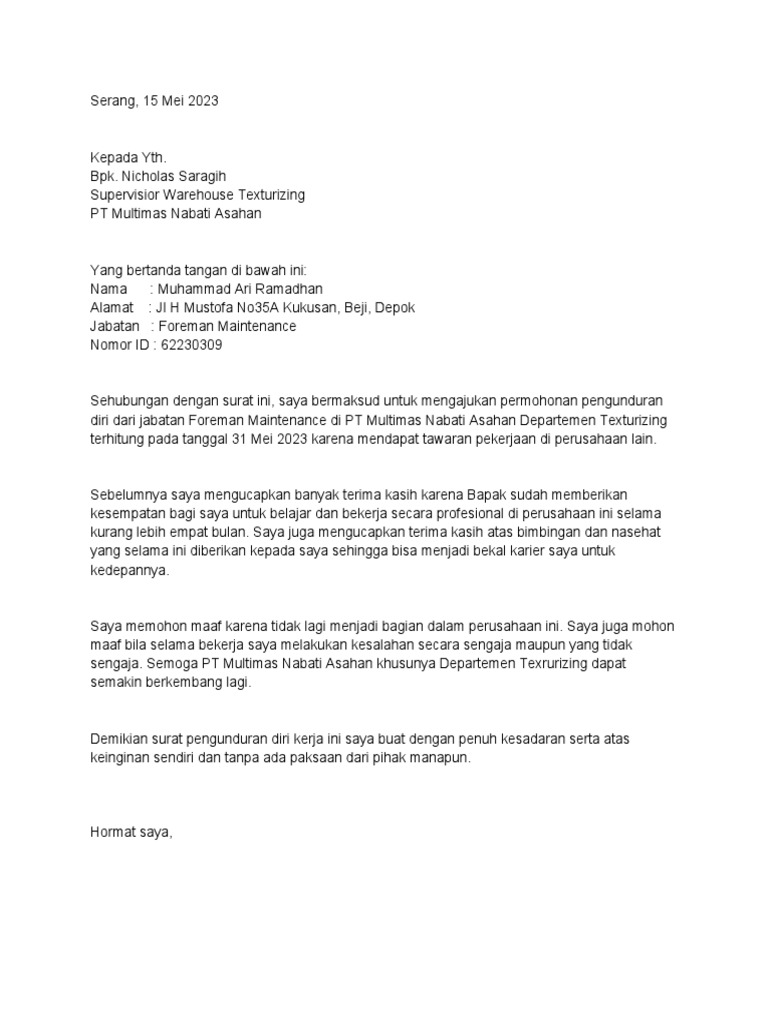 Serang, 15 Mei 2023

Kepada Yth.
Bpk. Nicholas Saragih
Supervisior Warehouse Texturizing
PT Multimas Nabati Asahan

Yang bertanda tangan di bawah ini:
Nama : Muhammad Ari Ramadhan
Alamat : Jl H Mustofa No35A Kukusan, Beji, Depok
Jabatan : Foreman Maintenance
Nomor ID : 62230309

Sehubungan dengan surat ini, saya bermaksud untuk mengajukan permohonan pengunduran diri dari jabatan Foreman Maintenance di PT Multimas Nabati Asahan Departemen Texturizing terhitung pada tanggal 31 Mei 2023 karena mendapat tawaran pekerjaan di perusahaan lain.

Sebelumnya saya mengucapkan banyak terima kasih karena Bapak sudah memberikan kesempatan bagi saya untuk belajar dan bekerja secara profesional di perusahaan ini selama kurang lebih empat bulan. Saya juga mengucapkan terima kasih atas bimbingan dan nasehat yang selama ini diberikan kepada saya sehingga bisa menjadi bekal karier saya untuk kedepannya.

Saya memohon maaf karena tidak lagi menjadi bagian dalam perusahaan ini. Saya juga mohon maaf bila selama bekerja saya melakukan kesalahan secara sengaja maupun yang tidak sengaja. Semoga PT Multimas Nabati Asahan khusunya Departemen Texrurizing dapat semakin berkembang lagi.

Demikian surat pengunduran diri kerja ini saya buat dengan penuh kesadaran serta atas keinginan sendiri dan tanpa ada paksaan dari pihak manapun.

Hormat saya,